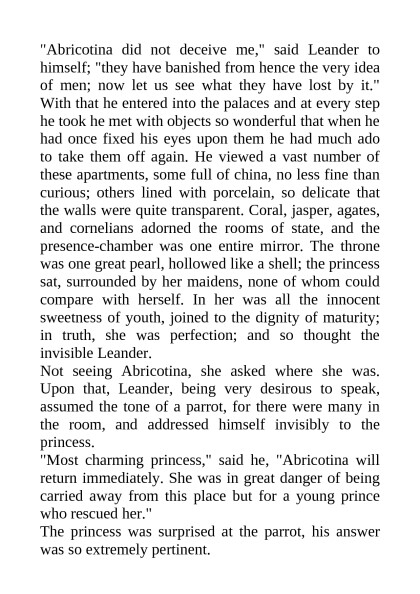 "Abricotina did not deceive me," said Leander to himself; "they have banished from hence the very idea of men; now let us see what they have lost by it." With that he entered into the palaces and at every step he took he met with objects so wonderful that when he had once fixed his eyes upon them he had much ado to take them off again. He viewed a vast number of these apartments, some full of china, no less fine than curious; others lined with porcelain, so delicate that the walls were quite transparent. Coral, jasper, agates, and cornelians adorned the rooms of state, and the presence-chamber was one entire mirror. The throne was one great pearl, hollowed like a shell; the princess sat, surrounded by her maidens, none of whom could compare with herself. In her was all the innocent sweetness of youth, joined to the dignity of maturity; in truth, she was perfection; and so thought the invisible Leander.

Not seeing Abricotina, she asked where she was. Upon that, Leander, being very desirous to speak, assumed the tone of a parrot, for there were many in the room, and addressed himself invisibly to the princess.

"Most charming princess," said he, "Abricotina will return immediately. She was in great danger of being carried away from this place but for a young prince who rescued her."

The princess was surprised at the parrot, his answer was so extremely pertinent.